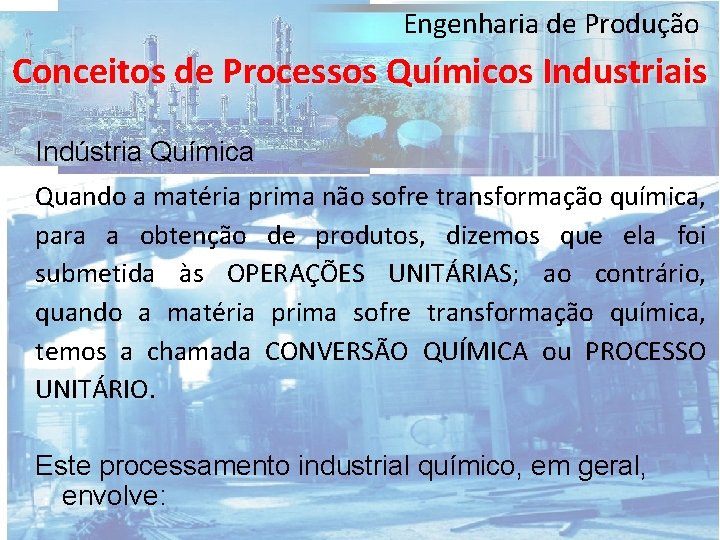 Engenharia de Produção

Conceitos de Processos Químicos Industriais

Indústria Química

Quando a matéria prima não sofre transformação química, para a obtenção de produtos, dizemos que ela foi submetida às OPERAÇÕES UNITÁRIAS; ao contrário, quando a matéria prima sofre transformação química, temos a chamada CONVERSÃO QUÍMICA ou PROCESSO UNITÁRIO.

Este processamento industrial químico, em geral, envolve: